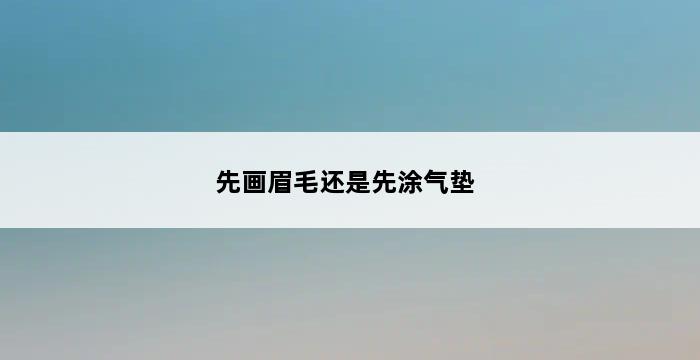 先画眉毛还是先涂气垫